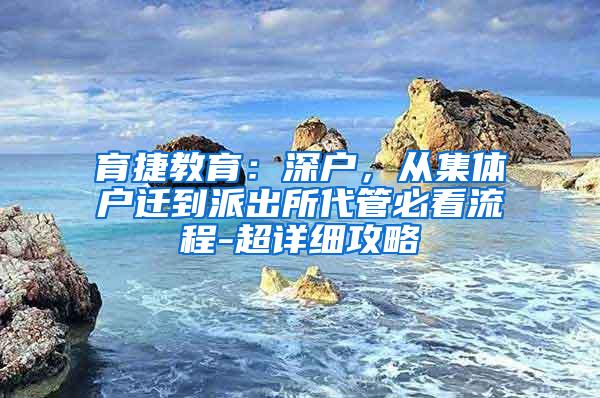 育捷教育：深户，从集体户迁到派出所代管必看流程-超详细攻略